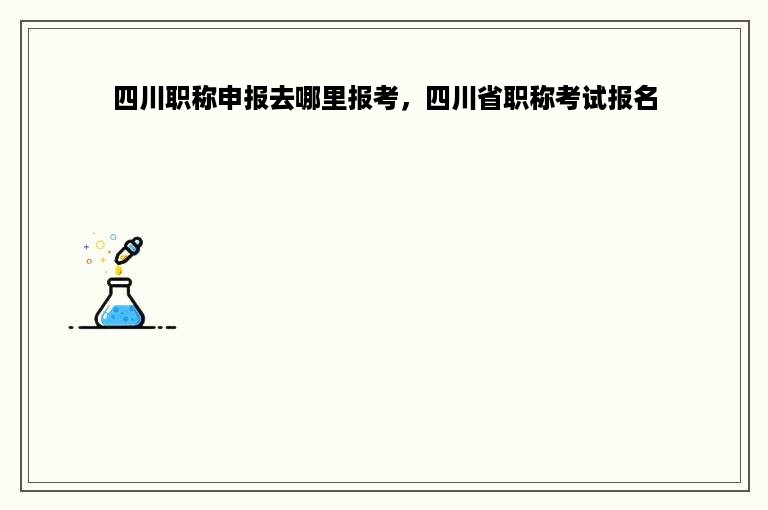 四川职称申报去哪里报考，四川省职称考试报名